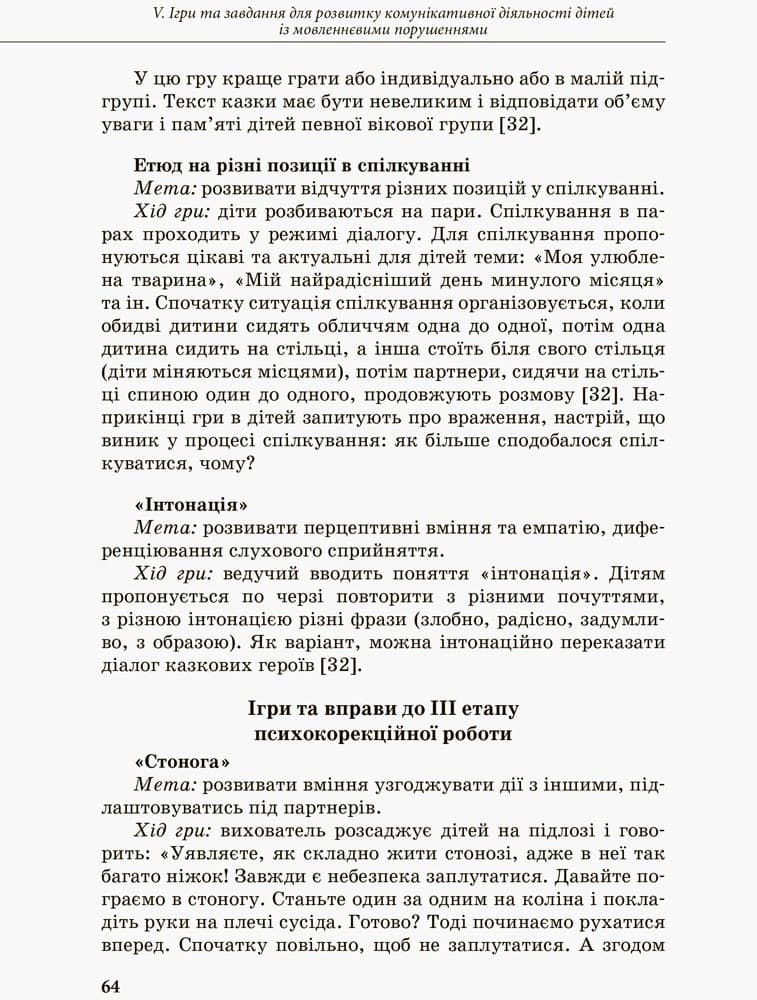 V. Ігри та завдання для розвитку комунікативної діяльності дітей із мовленнєвими порушеннями

У цю гру краще грати або індивідуально або в малій підгрупі. Текст казки має бути невеликим і відповідати об'єму уваги і пам'яті дітей певної вікової групи [32].

Етюд на різні позиції в спілкуванні
Мета: розвивати відчуття різних позицій у спілкуванні.
Хід гри: діти розбиваються на пари. Спілкування в парах проходить у режимі діалогу. Для спілкування пропонуються цікаві та актуальні для дітей теми: «Моя улюблена тварина», «Мій найрадісніший день минулого місяця» та ін. Спочатку ситуація спілкування організовується, коли обидві дитини сидять обличчям одна до одної, потім одна дитина сидить на стільці, а інша стоїть біля свого стільця (діти міняються місцями), потім партнери, сидячи на стільці спиною один до одного, продовжують розмову [32]. Наприкінці гри в дітей запитують про враження, настрій, що виник у процесі спілкування: як більше сподобалося спілкуватися, чому?

«Інтонація»
Мета: розвивати перцептивні вміння та емпатію, диференціювання слухового сприйняття.
Хід гри: ведучий вводить поняття «інтонація». Дітям пропонується по черзі повторити з різними почуттями, з різною інтонацією різні фрази (злобно, радісно, задумливо, з образою). Як варіант, можна інтонаційно переказати діалог казкових героїв [32].

Ігри та вправи до III етапу психокорекційної роботи

«Стонога»
Мета: розвивати вміння узгоджувати дії з іншими, підлаштовуватись під партнерів.
Хід гри: вихователь розсаджує дітей на підлозі і говорить: «Уявляєте, як складно жити стонозі, адже в неї так багато ніжок! Завжди є небезпека заплутатися. Давайте пограємо в стоногу. Станьте один за одним на коліна і покладіть руки на плечі сусіда. Готово? Тоді починаємо рухатися вперед. Спочатку повільно, щоб не заплутатися. А згодом

64